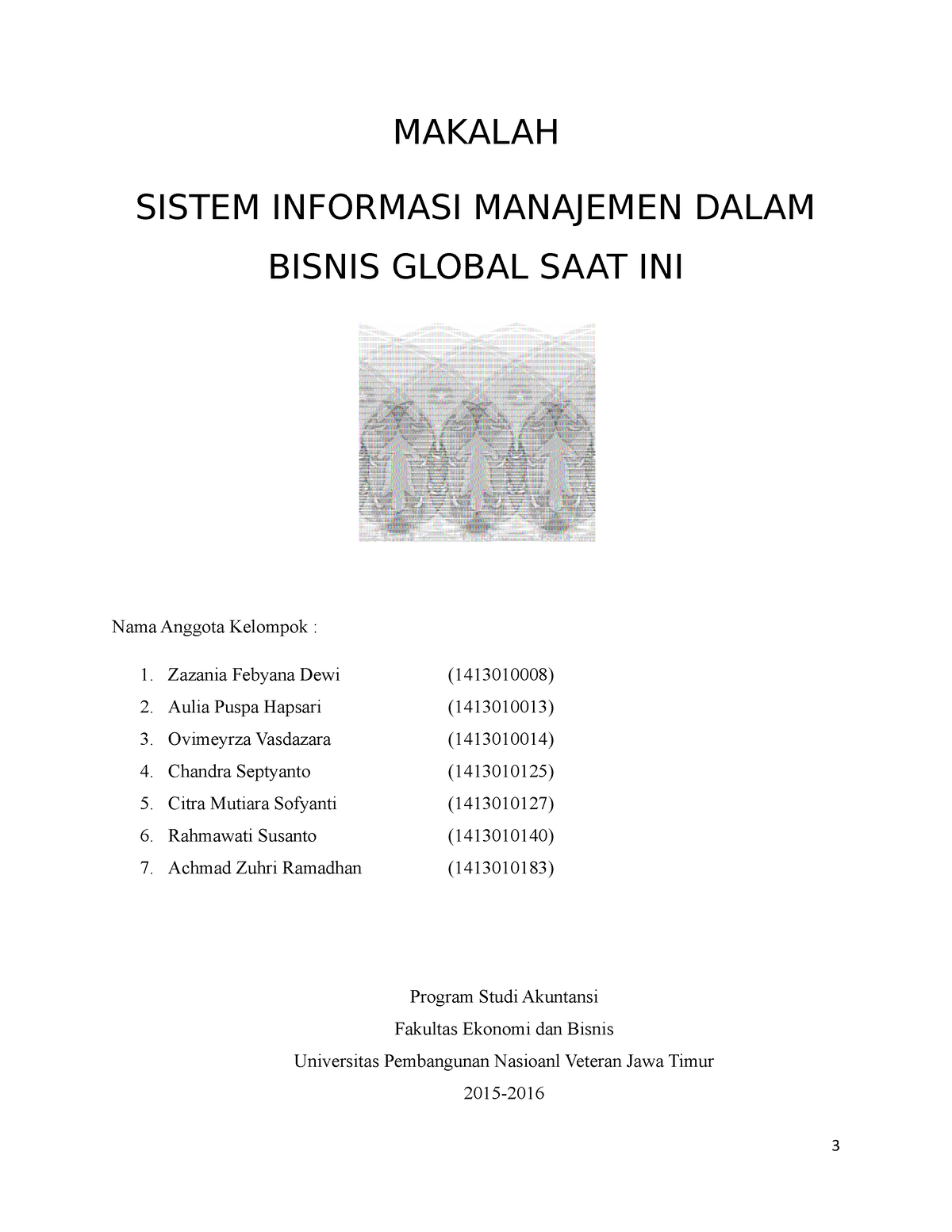 MAKALAH

SISTEM INFORMASI MANAJEMEN DALAM BISNIS GLOBAL SAAT INI

Nama Anggota Kelompok :

1. Zazania Febyana Dewi (1413010008)
2. Aulia Puspa Hapsari (1413010013)
3. Ovimeyrza Vasdazara (1413010014)
4. Chandra Septyanto (1413010125)
5. Citra Mutiara Sofyanti (1413010127)
6. Rahmawati Susanto (1413010140)
7. Achmad Zuhri Ramadhan (1413010183)

Program Studi Akuntansi

Fakultas Ekonomi dan Bisnis

Universitas Pembangunan Nasioanl Veteran Jawa Timur

2015-2016

3